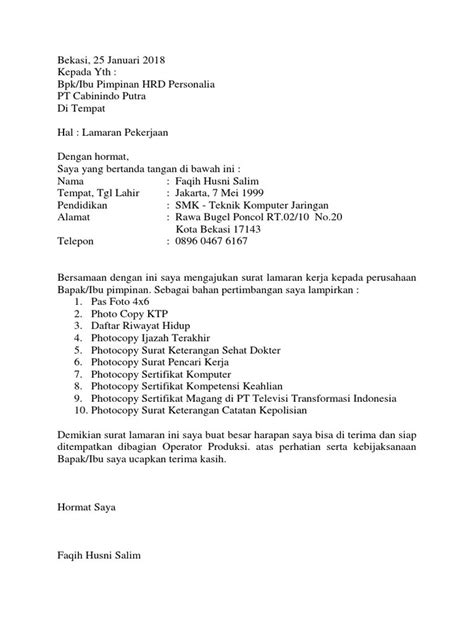 Bekasi, 25 Januari 2018
Kepada Yth :
Bpk/Ibu Pimpinan HRD Personalia
PT Cabinindo Putra
Di Tempat

Hal : Lamaran Pekerjaan

Dengan hormat,
Saya yang bertanda tangan di bawah ini :
Nama : Faqih Husni Salim
Tempat, Tgl Lahir : Jakarta, 7 Mei 1999
Pendidikan : SMK - Teknik Komputer Jaringan
Alamat : Rawa Bugel Poncol RT.02/10 No.20
Kota Bekasi 17143
Telepon : 0896 0467 6167

Bersamaan dengan ini saya mengajukan surat lamaran kerja kepada perusahaan Bapak/Ibu pimpinan. Sebagai bahan pertimbangan saya lampirkan :
1. Pas Foto 4x6
2. Photo Copy KTP
3. Daftar Riwayat Hidup
4. Photocopy Ijazah Terakhir
5. Photocopy Surat Keterangan Sehat Dokter
6. Photocopy Surat Pencari Kerja
7. Photocopy Sertifikat Komputer
8. Photocopy Sertifikat Kompetensi Keahlian
9. Photocopy Sertifikat Magang di PT Televisi Transformasi Indonesia
10. Photocopy Surat Keterangan Catatan Kepolisian

Demikian surat lamaran ini saya buat besar harapan saya bisa di terima dan siap ditempatkan dibagian Operator Produksi. atas perhatian serta kebijaksanaan Bapak/Ibu saya ucapkan terima kasih.

Hormat Saya

Faqih Husni Salim